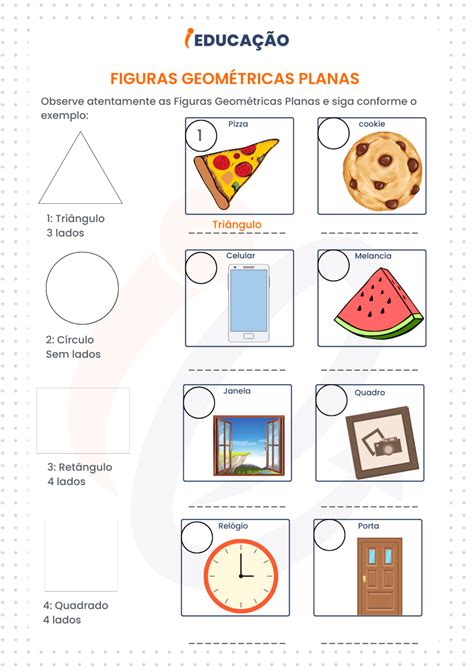 iEDUCAÇÃO

FIGURAS GEOMÉTRICAS PLANAS

Observe atentamente as Figuras Geométricas Planas e siga conforme o exemplo:

1: Triângulo
3 lados

2: Círculo
Sem lados

3: Retângulo
4 lados

4: Quadrado
4 lados

1 Pizza

Triângulo

cookie

Celular

Melancia

Janela

Quadro

Relógio

Porta